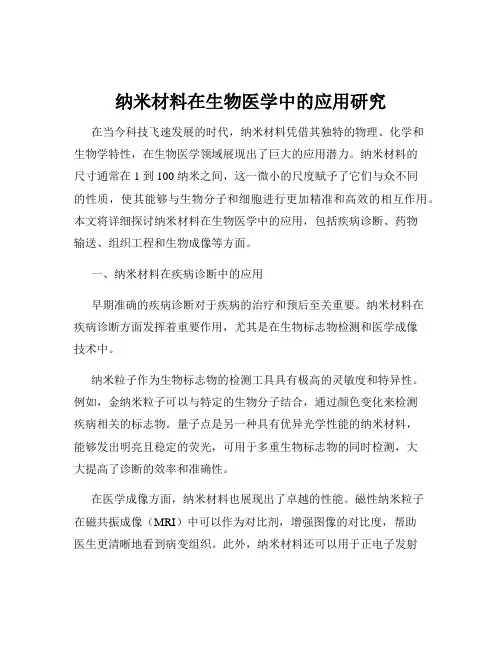 纳米材料在生物医学中的应用研究

在当今科技飞速发展的时代，纳米材料凭借其独特的物理、化学和生物学特性，在生物医学领域展现出了巨大的应用潜力。纳米材料的尺寸通常在 1 到 100 纳米之间，这一微小的尺度赋予了它们与众不同的性质，使其能够与生物分子和细胞进行更加精准和高效的相互作用。本文将详细探讨纳米材料在生物医学中的应用，包括疾病诊断、药物输送、组织工程和生物成像等方面。

一、纳米材料在疾病诊断中的应用

早期准确的疾病诊断对于疾病的治疗和预后至关重要。纳米材料在疾病诊断方面发挥着重要作用，尤其是在生物标志物检测和医学成像技术中。

纳米粒子作为生物标志物的检测工具具有极高的灵敏度和特异性。例如，金纳米粒子可以与特定的生物分子结合，通过颜色变化来检测疾病相关的标志物。量子点是另一种具有优异光学性能的纳米材料，能够发出明亮且稳定的荧光，可用于多重生物标志物的同时检测，大大提高了诊断的效率和准确性。

在医学成像方面，纳米材料也展现出了卓越的性能。磁性纳米粒子在磁共振成像（MRI）中可以作为对比剂，增强图像的对比度，帮助医生更清晰地看到病变组织。此外，纳米材料还可以用于正电子发射